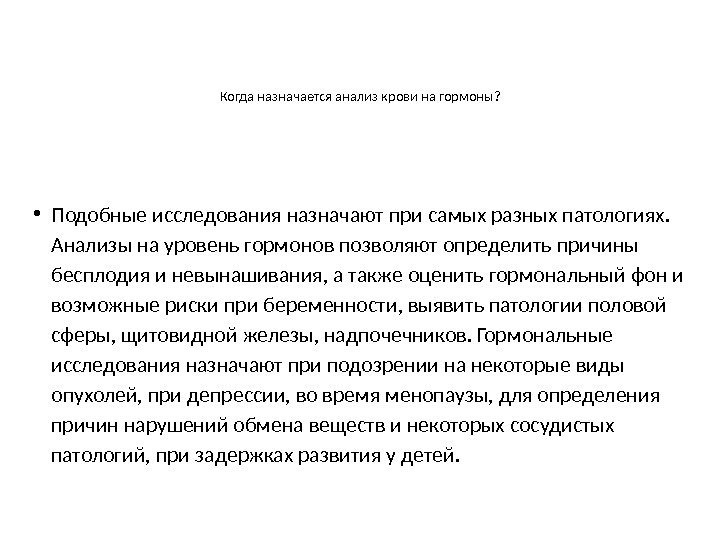 Когда назначается анализ крови на гормоны?

• Подобные исследования назначают при самых разных патологиях. Анализы на уровень гормонов позволяют определить причины бесплодия и невынашивания, а также оценить гормональный фон и возможные риски при беременности, выявить патологии половой сферы, щитовидной железы, надпочечников. Гормональные исследования назначают при подозрении на некоторые виды опухолей, при депрессии, во время менопаузы, для определения причин нарушений обмена веществ и некоторых сосудистых патологий, при задержках развития у детей.